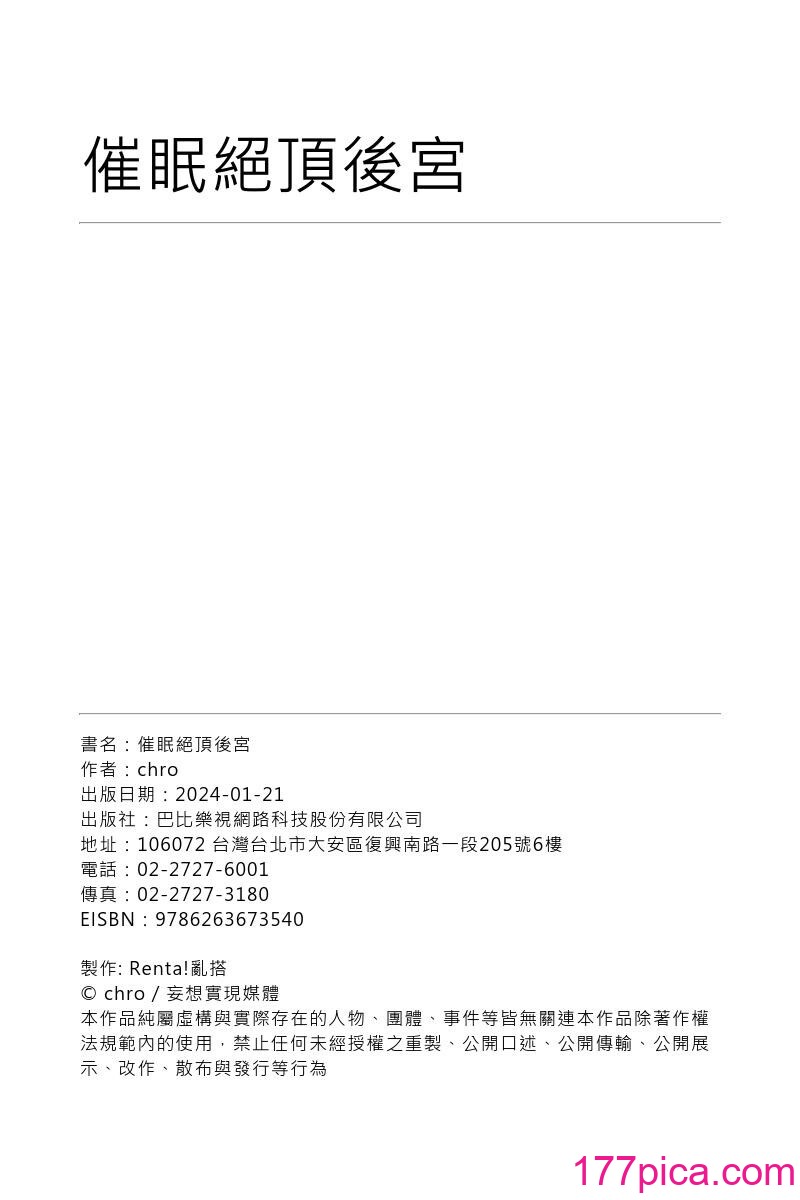 催眠絕頂後宮

書名：催眠絕頂後宮
作者：chro
出版日期：2024-01-21
出版社：巴比樂視網路科技股份有限公司
地址：106072 台灣台北市大安區復興南路一段205號6樓
電話：02-2727-6001
傳真：02-2727-3180
EISBN：9786263673540

製作: Renta!亂搭
© chro / 妄想實現媒體
本作品純屬虛構與實際存在的人物、團體、事件等皆無關連本作品除著作權法規範內的使用，禁止任何未經授權之重製、公開口述、公開傳輸、公開展示、改作、散布與發行等行為

177pica.com